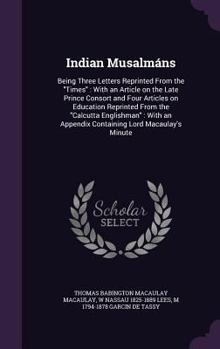 Indian Musalmáns

Being Three Letters Reprinted From the "Times" : With an Article on the Late Prince Consort and Four Articles on Education Reprinted From the "Calcutta Englishman" : With an Appendix Containing Lord Macaulay's Minute

Scholar SELECT

THOMAS BABINGTON MACAULAY MACAULAY, W NASSAU 1825-1889 LEES, M 1794-1878 GARCIN DE TASSY